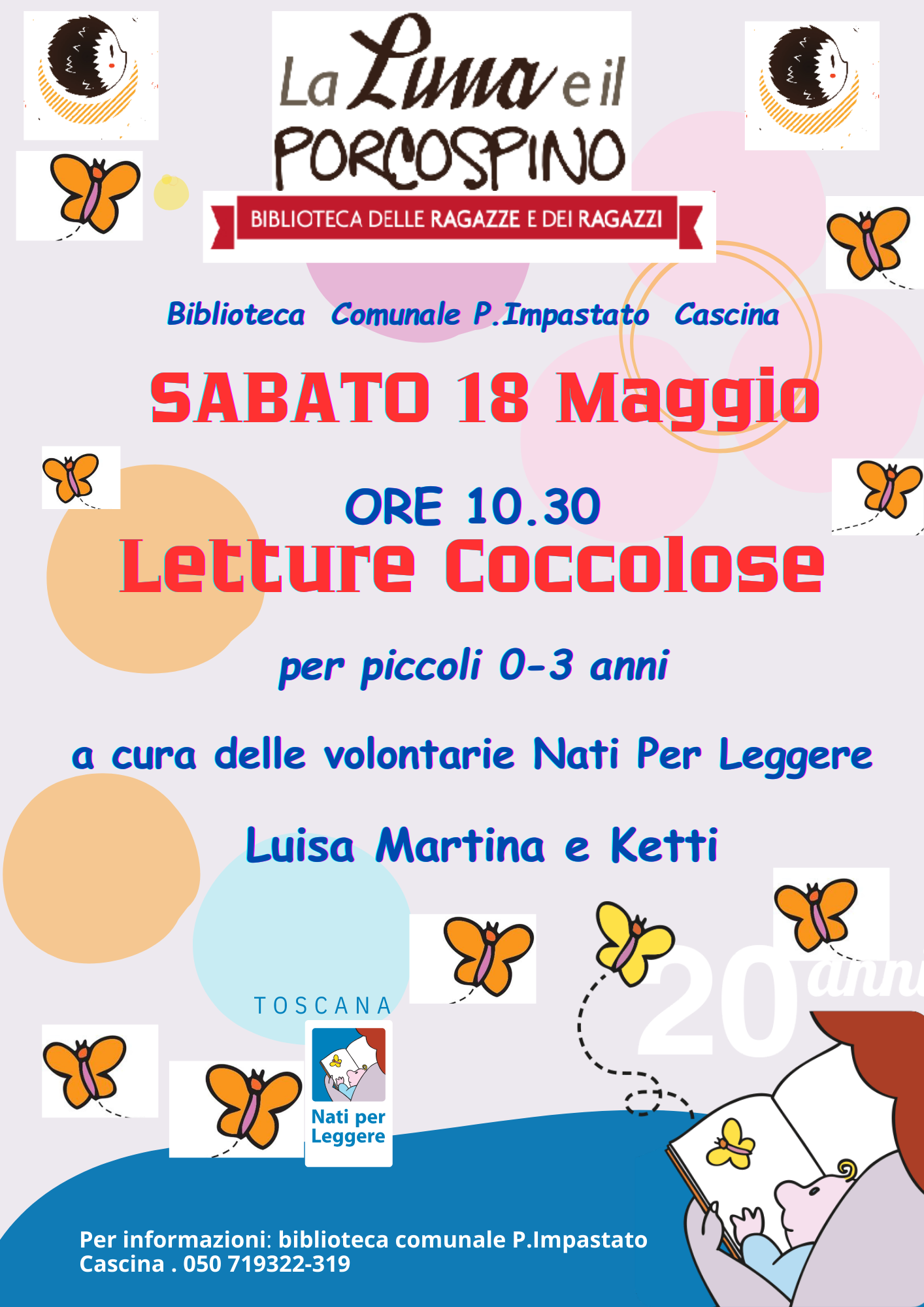 La Luna e il
PORCOSPINO
BIBLIOTECA DELLE RAGAZZE E DEI RAGAZZI

Biblioteca Comunale P.Impastato Cascina

SABATO 18 Maggio

ORE 10.30
Letture Coccolose

per piccoli 0-3 anni

a cura delle volontarie Nati Per Leggere

Luisa Martina e Ketti

TOSCANA
Nati per Leggere

20 anni

Per informazioni: biblioteca comunale P.Impastato Cascina . 050 719322-319